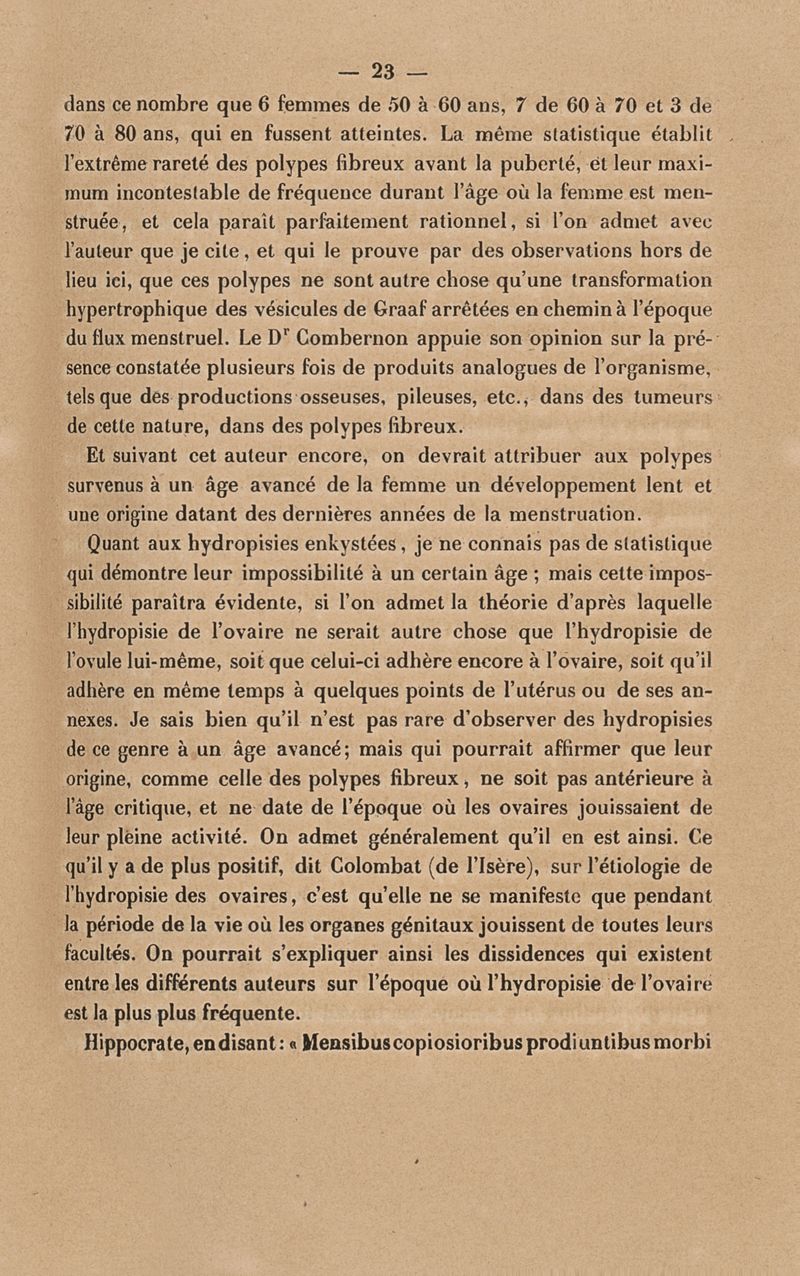 — 23 —

dans ce nombre que 6 femmes de 50 à 60 ans, 7 de 60 à 70 et 3 de 70 à 80 ans, qui en fussent atteintes. La même statistique établit l'extrême rareté des polypes fibreux avant la puberté, et leur maximum incontestable de fréquence durant l'âge où la femme est menstruée, et cela paraît parfaitement rationnel, si l'on admet avec l'auteur que je cite, et qui le prouve par des observations hors de lieu ici, que ces polypes ne sont autre chose qu'une transformation hypertrophique des vésicules de Graaf arrêtées en chemin à l'époque du flux menstruel. Le Dr Combernon appuie son opinion sur la présence constatée plusieurs fois de produits analogues de l'organisme, tels que des productions osseuses, pileuses, etc., dans des tumeurs de cette nature, dans des polypes fibreux.

Et suivant cet auteur encore, on devrait attribuer aux polypes survenus à un âge avancé de la femme un développement lent et une origine datant des dernières années de la menstruation.

Quant aux hydropisies enkystées, je ne connais pas de statistique qui démontre leur impossibilité à un certain âge ; mais cette impossibilité paraîtra évidente, si l'on admet la théorie d'après laquelle l'hydropisie de l'ovaire ne serait autre chose que l'hydropisie de l'ovule lui-même, soit que celui-ci adhère encore à l'ovaire, soit qu'il adhère en même temps à quelques points de l'utérus ou de ses annexes. Je sais bien qu'il n'est pas rare d'observer des hydropisies de ce genre à un âge avancé; mais qui pourrait affirmer que leur origine, comme celle des polypes fibreux, ne soit pas antérieure à l'âge critique, et ne date de l'époque où les ovaires jouissaient de leur pleine activité. On admet généralement qu'il en est ainsi. Ce qu'il y a de plus positif, dit Colombat (de l'Isère), sur l'étiologie de l'hydropisie des ovaires, c'est qu'elle ne se manifeste que pendant la période de la vie où les organes génitaux jouissent de toutes leurs facultés. On pourrait s'expliquer ainsi les dissidences qui existent entre les différents auteurs sur l'époque où l'hydropisie de l'ovaire est la plus plus fréquente.

Hippocrate, en disant : « Mensibus copiosioribus prodiuntibus morbi